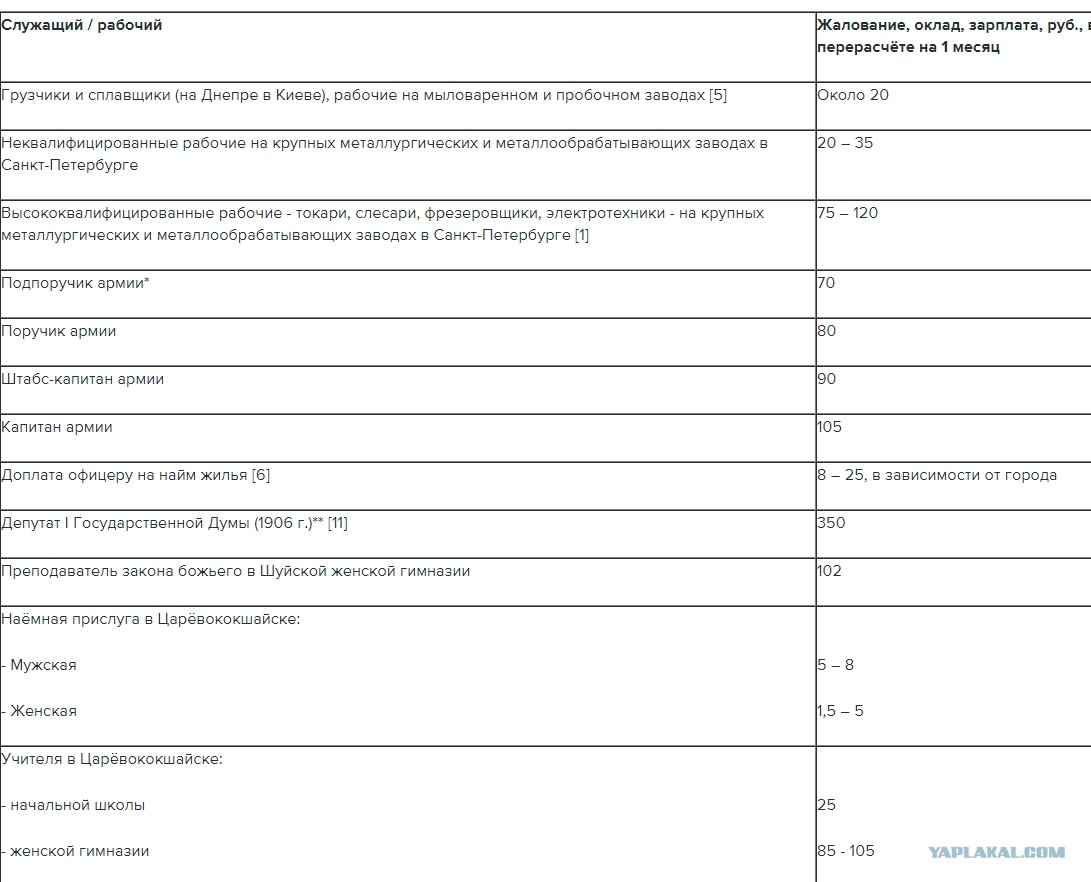 | Служащий / рабочий | Жалование, оклад, зарплата, руб., в перерасчёте на 1 месяц |
|---|---|
| Грузчики и сплавщики (на Днепре в Киеве), рабочие на мыловаренном и пробочном заводах [5] | Около 20 |
| Неквалифицированные рабочие на крупных металлургических и металлообрабатывающих заводах в Санкт-Петербурге | 20 – 35 |
| Высококвалифицированные рабочие - токари, слесари, фрезеровщики, электротехники - на крупных металлургических и металлообрабатывающих заводах в Санкт-Петербурге [1] | 75 – 120 |
| Подпоручик армии* | 70 |
| Поручик армии | 80 |
| Штабс-капитан армии | 90 |
| Капитан армии | 105 |
| Доплата офицеру на найм жилья [6] | 8 – 25, в зависимости от города |
| Депутат I Государственной Думы (1906 г.)** [11] | 350 |
| Преподаватель закона божьего в Шуйской женской гимназии | 102 |
| Наёмная прислуга в Царёвококшайске: - Мужская - Женская | 5 – 8 1,5 – 5 |
| Учителя в Царёвококшайске: - начальной школы - женской гимназии | 25 85 - 105 |

YAPLAKAL.COM